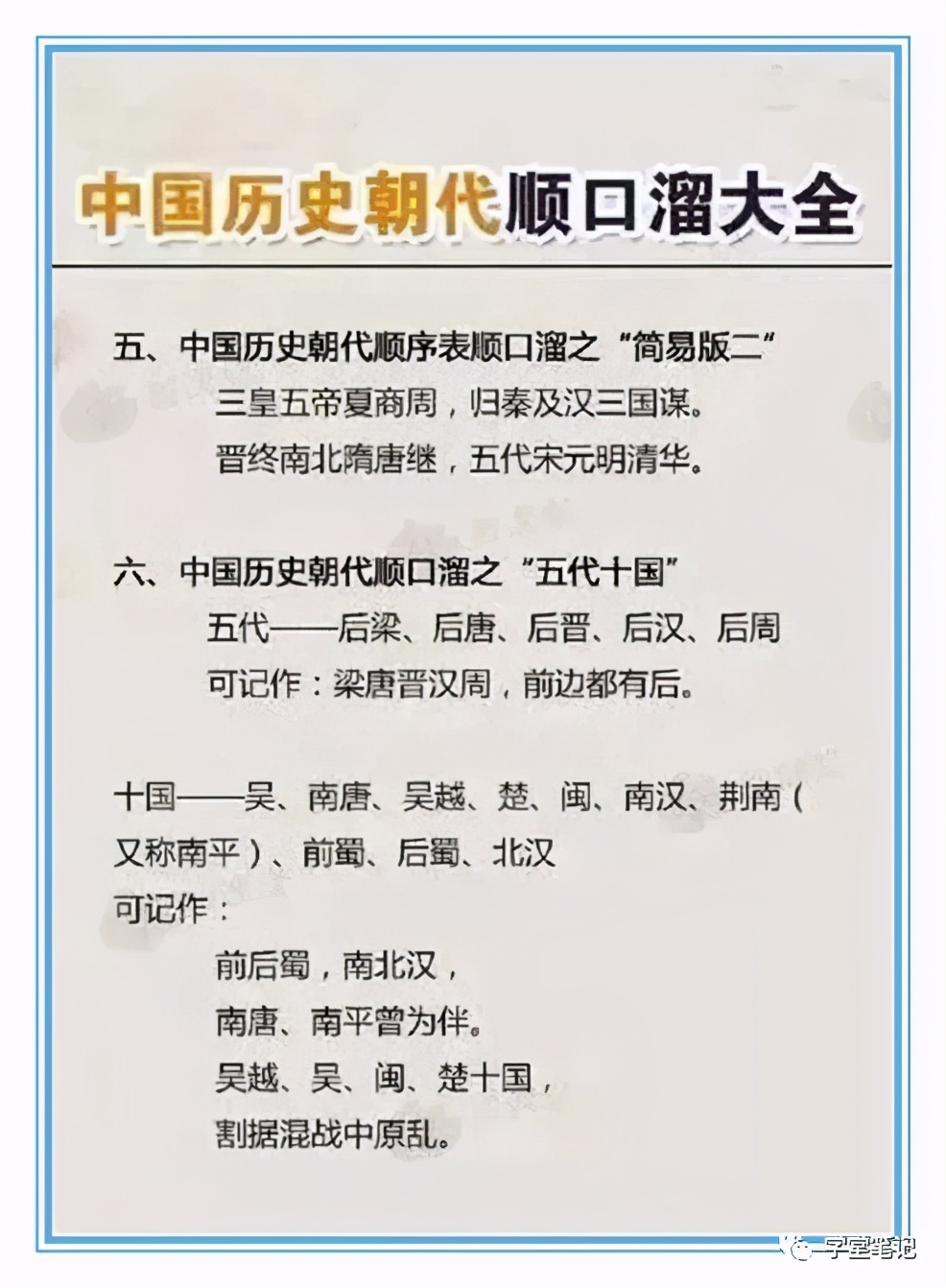 中国历史朝代顺口溜大全

五、中国历史朝代顺序表顺口溜之“简易版二”

三皇五帝夏商周，归秦及汉三国谋。

晋终南北隋唐继，五代宋元明清华。

六、中国历史朝代顺口溜之“五代十国”

五代——后梁、后唐、后晋、后汉、后周

可记作：梁唐晋汉周，前边都有后。

十国——吴、南唐、吴越、楚、闽、南汉、荆南（又称南平）、前蜀、后蜀、北汉

可记作：

前后蜀，南北汉，

南唐、南平曾为伴。

吴越、吴、闽、楚十国，

割据混战中原乱。

学堂笔记